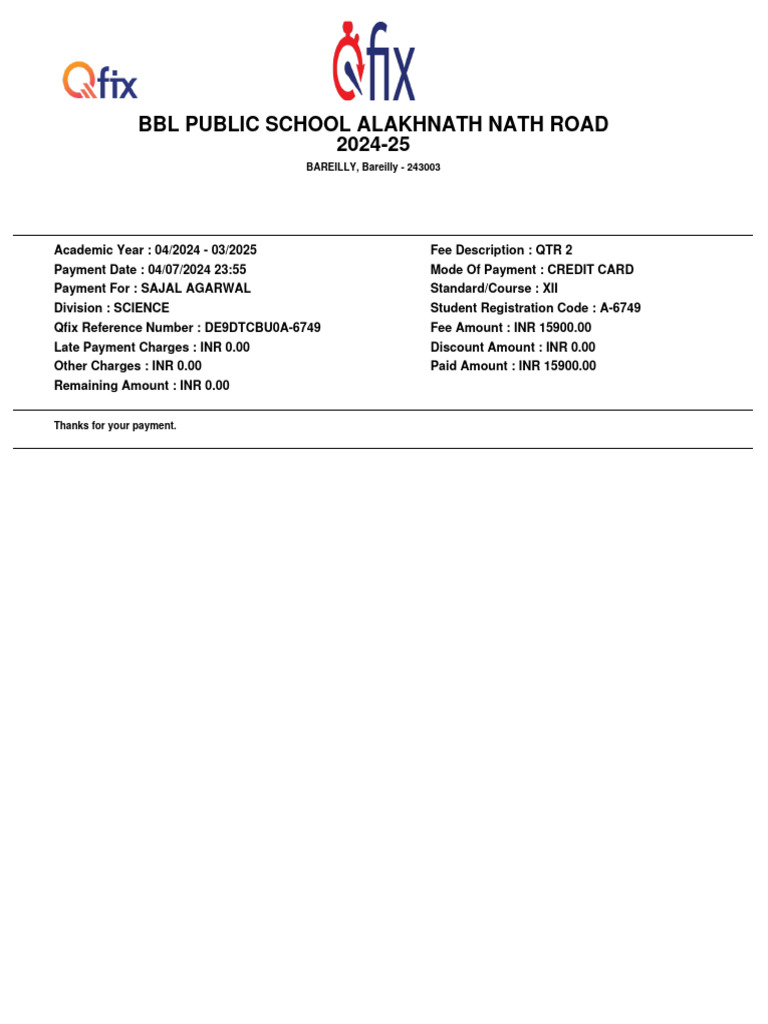 Qfix

Qfix

BBL PUBLIC SCHOOL ALAKHNATH NATH ROAD
2024-25

BAREILLY, Bareilly - 243003

Academic Year : 04/2024 - 03/2025
Payment Date : 04/07/2024 23:55
Payment For : SAJAL AGARWAL
Division : SCIENCE
Qfix Reference Number : DE9DTCBU0A-6749
Late Payment Charges : INR 0.00
Other Charges : INR 0.00
Remaining Amount : INR 0.00

Fee Description : QTR 2
Mode Of Payment : CREDIT CARD
Standard/Course : XII
Student Registration Code : A-6749
Fee Amount : INR 15900.00
Discount Amount : INR 0.00
Paid Amount : INR 15900.00

Thanks for your payment.